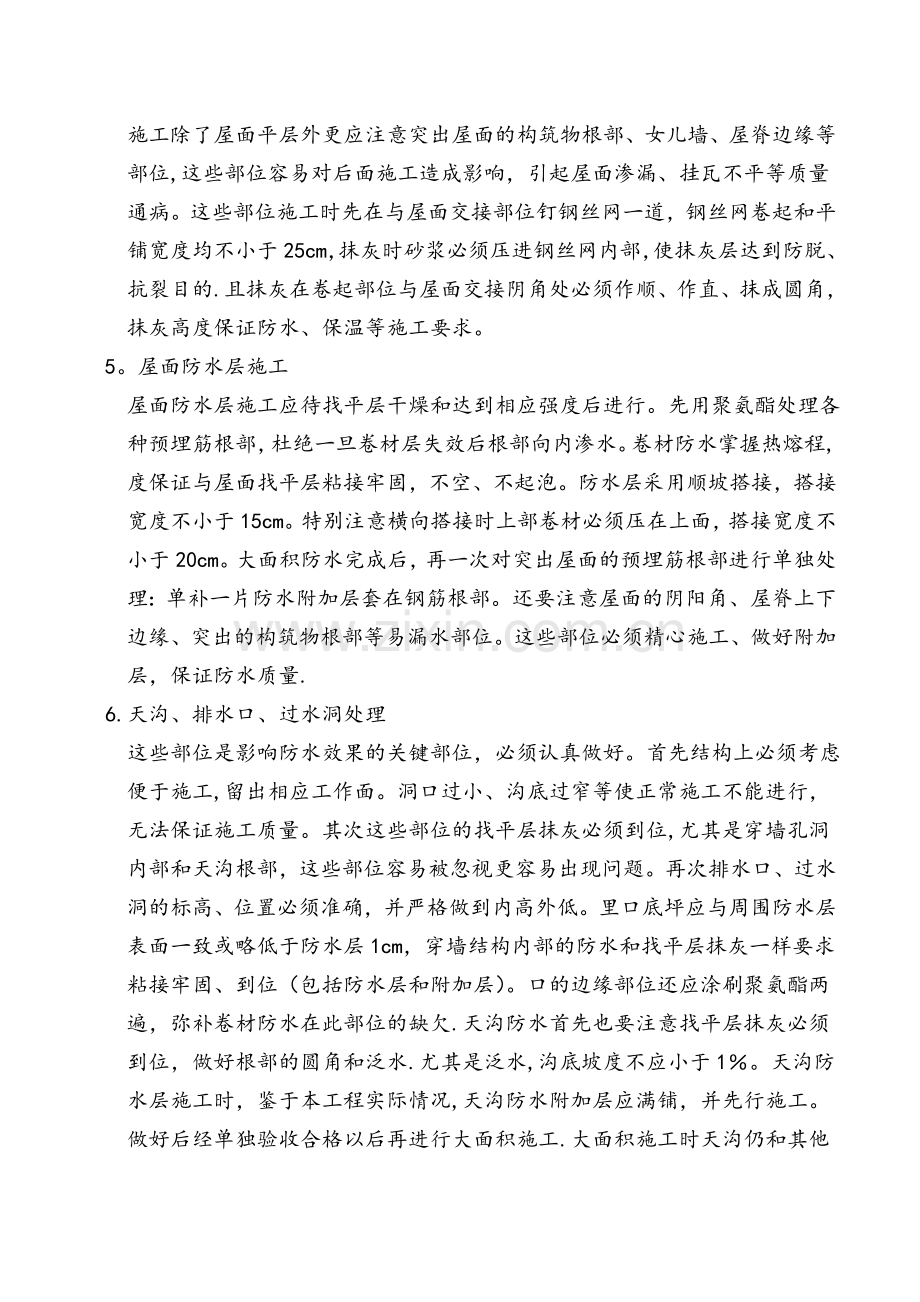 施工除了屋面平层外更应注意突出屋面的构筑物根部、女儿墙、屋脊边缘等部位,这些部位容易对后面施工造成影响，引起屋面渗漏、挂瓦不平等质量通病。这些部位施工时先在与屋面交接部位钉钢丝网一道，钢丝网卷起和平铺宽度均不小于25cm,抹灰时砂浆必须压进钢丝网内部,使抹灰层达到防脱、抗裂目的.且抹灰在卷起部位与屋面交接阴角处必须作顺、作直、抹成圆角，抹灰高度保证防水、保温等施工要求。

5。屋面防水层施工
屋面防水层施工应待找平层干燥和达到相应强度后进行。先用聚氨酯处理各种预埋筋根部,杜绝一旦卷材层失效后根部向内渗水。卷材防水掌握热熔程，度保证与屋面找平层粘接牢固，不空、不起泡。防水层采用顺坡搭接，搭接宽度不小于15cm。特别注意横向搭接时上部卷材必须压在上面，搭接宽度不小于20cm。大面积防水完成后，再一次对突出屋面的预埋筋根部进行单独处理:单补一片防水附加层套在钢筋根部。还要注意屋面的阴阳角、屋脊上下边缘、突出的构筑物根部等易漏水部位。这些部位必须精心施工、做好附加层，保证防水质量.

6.天沟、排水口、过水洞处理
这些部位是影响防水效果的关键部位，必须认真做好。首先结构上必须考虑便于施工,留出相应工作面。洞口过小、沟底过窄等使正常施工不能进行，无法保证施工质量。其次这些部位的找平层抹灰必须到位,尤其是穿墙孔洞内部和天沟根部，这些部位容易被忽视更容易出现问题。再次排水口、过水洞的标高、位置必须准确，并严格做到内高外低。里口底坪应与周围防水层表面一致或略低于防水层1cm，穿墙结构内部的防水和找平层抹灰一样要求粘接牢固、到位（包括防水层和附加层)。口的边缘部位还应涂刷聚氨酯两遍，弥补卷材防水在此部位的缺欠.天沟防水首先也要注意找平层抹灰必须到位，做好根部的圆角和泛水.尤其是泛水,沟底坡度不应小于1%。天沟防水层施工时，鉴于本工程实际情况,天沟防水附加层应满铺，并先行施工。做好后经单独验收合格以后再进行大面积施工.大面积施工时天沟仍和其他

www.zixin.com.cn